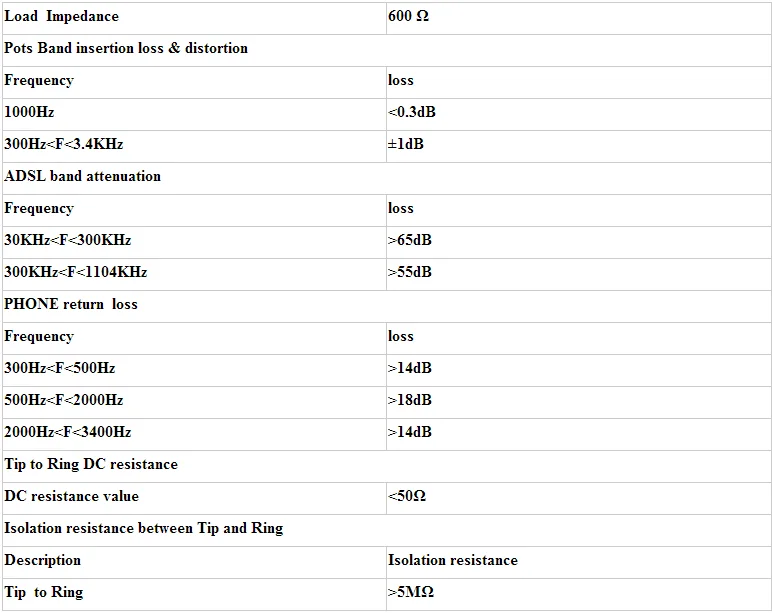 | Load Impedance | 600 Ω |
|---|---|
| Pots Band insertion loss & distortion | |
| Frequency | loss |
| 1000Hz | <0.3dB |
| 300Hz<F<3.4KHz | ±1dB |
| ADSL band attenuation | |
| Frequency | loss |
| 30KHz<F<300KHz | >65dB |
| 300KHz<F<1104KHz | >55dB |
| PHONE return loss | |
| Frequency | loss |
| 300Hz<F<500Hz | >14dB |
| 500Hz<F<2000Hz | >18dB |
| 2000Hz<F<3400Hz | >14dB |
| Tip to Ring DC resistance | |
| DC resistance value | <50Ω |
| Isolation resistance between Tip and Ring | |
| Description | Isolation resistance |
| Tip to Ring | >5MΩ |